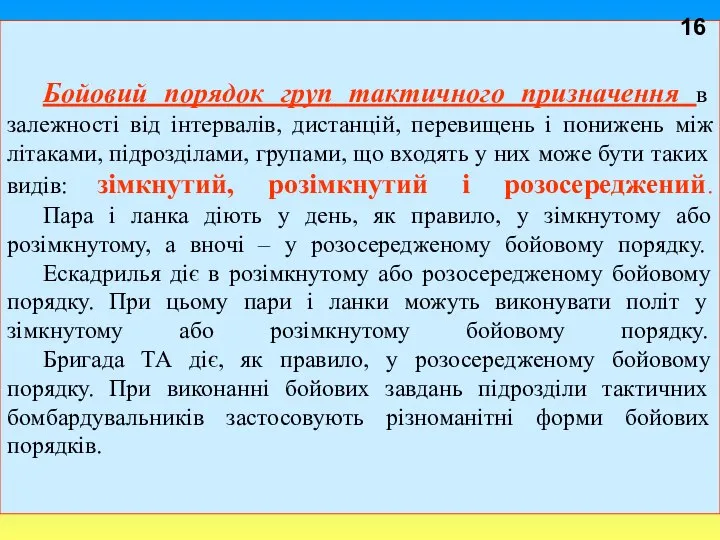 16

Бойовий порядок груп тактичного призначення в залежності від інтервалів, дистанцій, перевищень і понижень між літаками, підрозділами, групами, що входять у них може бути таких видів: зімкнутий, розімкнутий і розосереджений.

Пара і ланка діють у день, як правило, у зімкнутому або розімкнутому, а вночі – у розосередженому бойовому порядку.

Ескадрилья діє в розімкнутому або розосередженому бойовому порядку. При цьому пари і ланки можуть виконувати політ у зімкнутому або розімкнутому бойовому порядку.

Бригада ТА діє, як правило, у розосередженому бойовому порядку. При виконанні бойових завдань підрозділи тактичних бомбардувальників застосовують різноманітні форми бойових порядків.